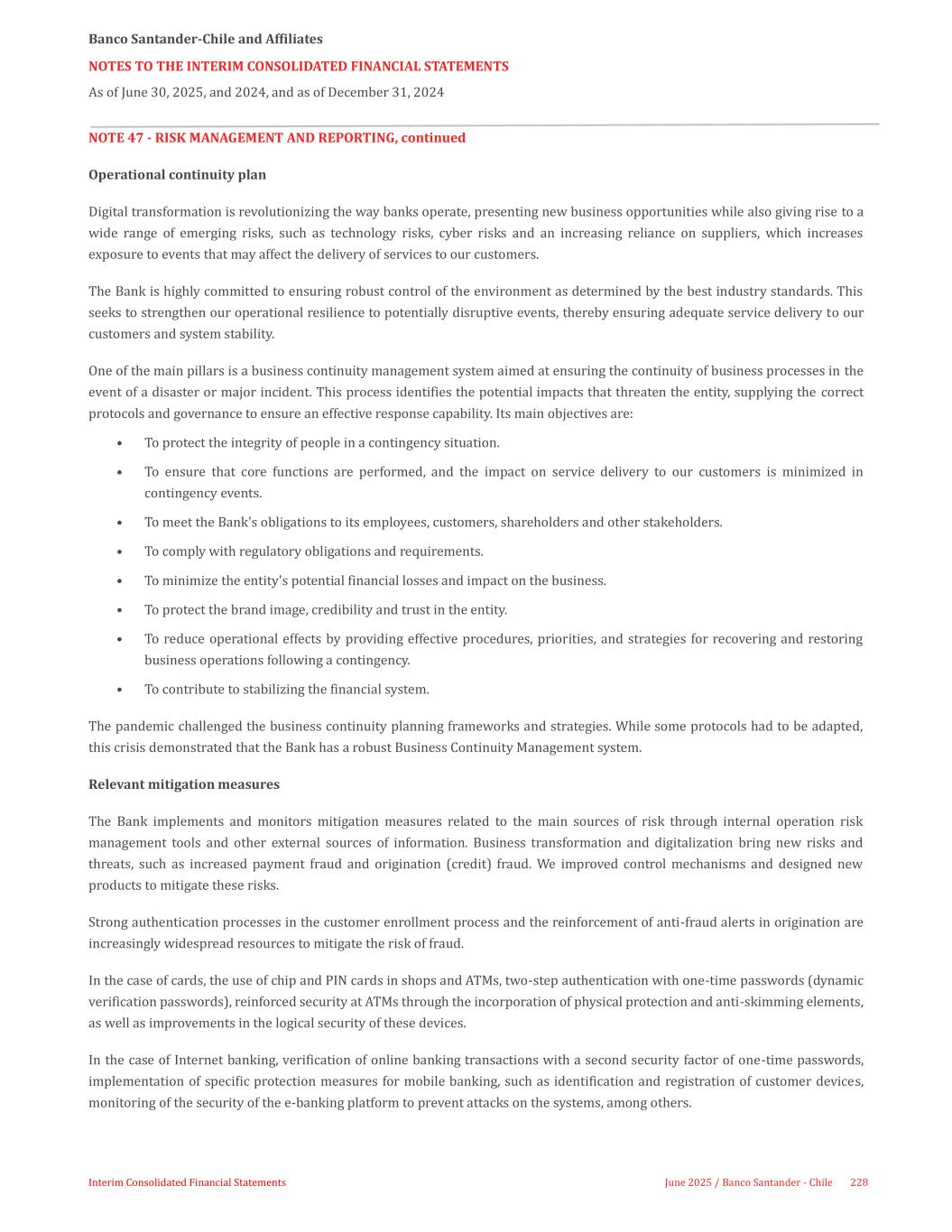 Banco Santander-Chile and Affiliates

NOTES TO THE INTERIM CONSOLIDATED FINANCIAL STATEMENTS

As of June 30, 2025, and 2024, and as of December 31, 2024

NOTE 47 - RISK MANAGEMENT AND REPORTING, continued

Operational continuity plan

Digital transformation is revolutionizing the way banks operate, presenting new business opportunities while also giving rise to a wide range of emerging risks, such as technology risks, cyber risks and an increasing reliance on suppliers, which increases exposure to events that may affect the delivery of services to our customers.

The Bank is highly committed to ensuring robust control of the environment as determined by the best industry standards. This seeks to strengthen our operational resilience to potentially disruptive events, thereby ensuring adequate service delivery to our customers and system stability.

One of the main pillars is a business continuity management system aimed at ensuring the continuity of business processes in the event of a disaster or major incident. This process identifies the potential impacts that threaten the entity, supplying the correct protocols and governance to ensure an effective response capability. Its main objectives are:

• To protect the integrity of people in a contingency situation.
• To ensure that core functions are performed, and the impact on service delivery to our customers is minimized in contingency events.
• To meet the Bank's obligations to its employees, customers, shareholders and other stakeholders.
• To comply with regulatory obligations and requirements.
• To minimize the entity's potential financial losses and impact on the business.
• To protect the brand image, credibility and trust in the entity.
• To reduce operational effects by providing effective procedures, priorities, and strategies for recovering and restoring business operations following a contingency.
• To contribute to stabilizing the financial system.

The pandemic challenged the business continuity planning frameworks and strategies. While some protocols had to be adapted, this crisis demonstrated that the Bank has a robust Business Continuity Management system.

Relevant mitigation measures

The Bank implements and monitors mitigation measures related to the main sources of risk through internal operation risk management tools and other external sources of information. Business transformation and digitalization bring new risks and threats, such as increased payment fraud and origination (credit) fraud. We improved control mechanisms and designed new products to mitigate these risks.

Strong authentication processes in the customer enrollment process and the reinforcement of anti-fraud alerts in origination are increasingly widespread resources to mitigate the risk of fraud.

In the case of cards, the use of chip and PIN cards in shops and ATMs, two-step authentication with one-time passwords (dynamic verification passwords), reinforced security at ATMs through the incorporation of physical protection and anti-skimming elements, as well as improvements in the logical security of these devices.

In the case of Internet banking, verification of online banking transactions with a second security factor of one-time passwords, implementation of specific protection measures for mobile banking, such as identification and registration of customer devices, monitoring of the security of the e-banking platform to prevent attacks on the systems, among others.

Interim Consolidated Financial Statements

June 2025 / Banco Santander - Chile 228